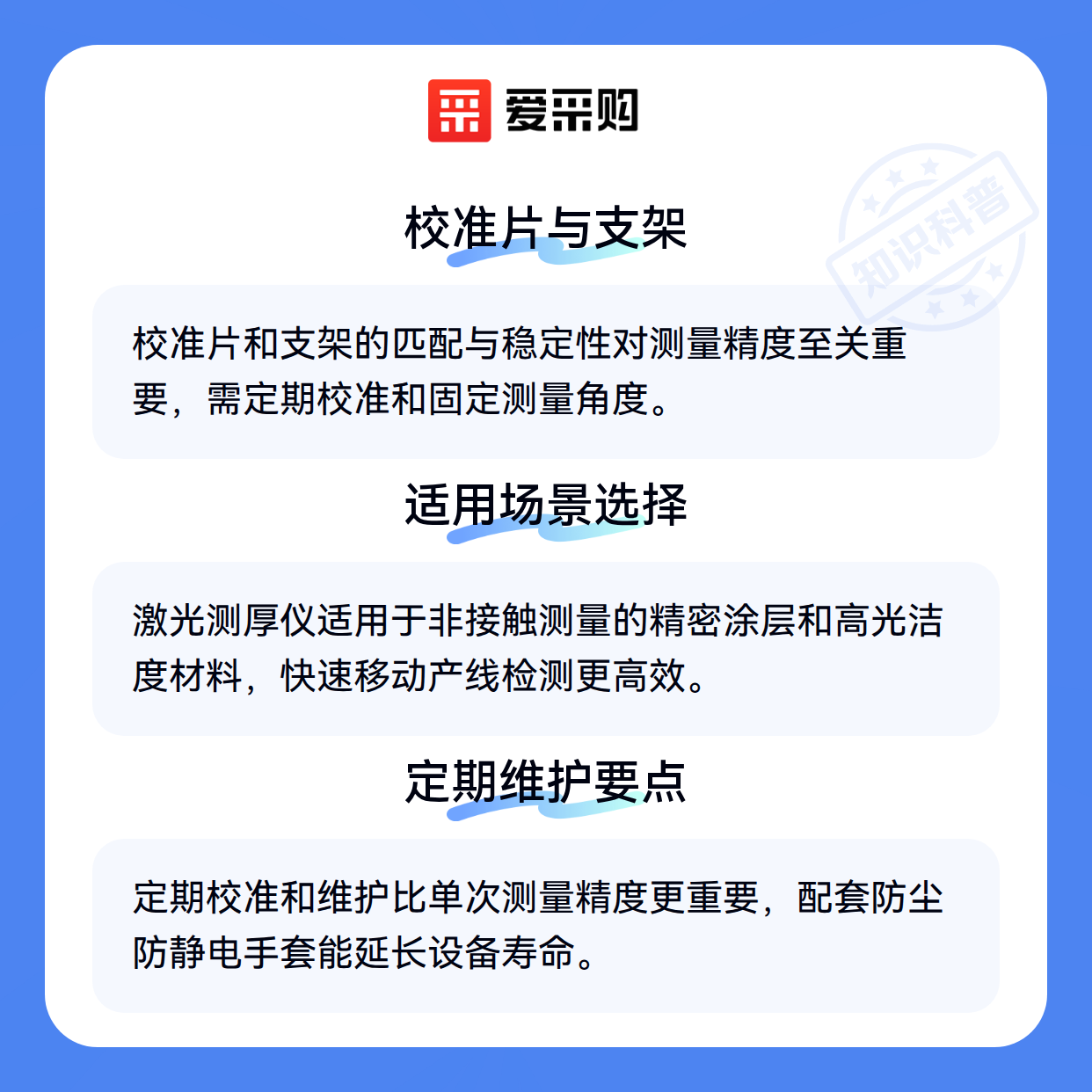 爱采购

校准片与支架

校准片和支架的匹配与稳定性对测量精度至关重要，需定期校准和固定测量角度。

适用场景选择

激光测厚仪适用于非接触测量的精密涂层和高光洁度材料，快速移动产线检测更高效。

定期维护要点

定期校准和维护比单次测量精度更重要，配套防尘防静电手套能延长设备寿命。

知识科普